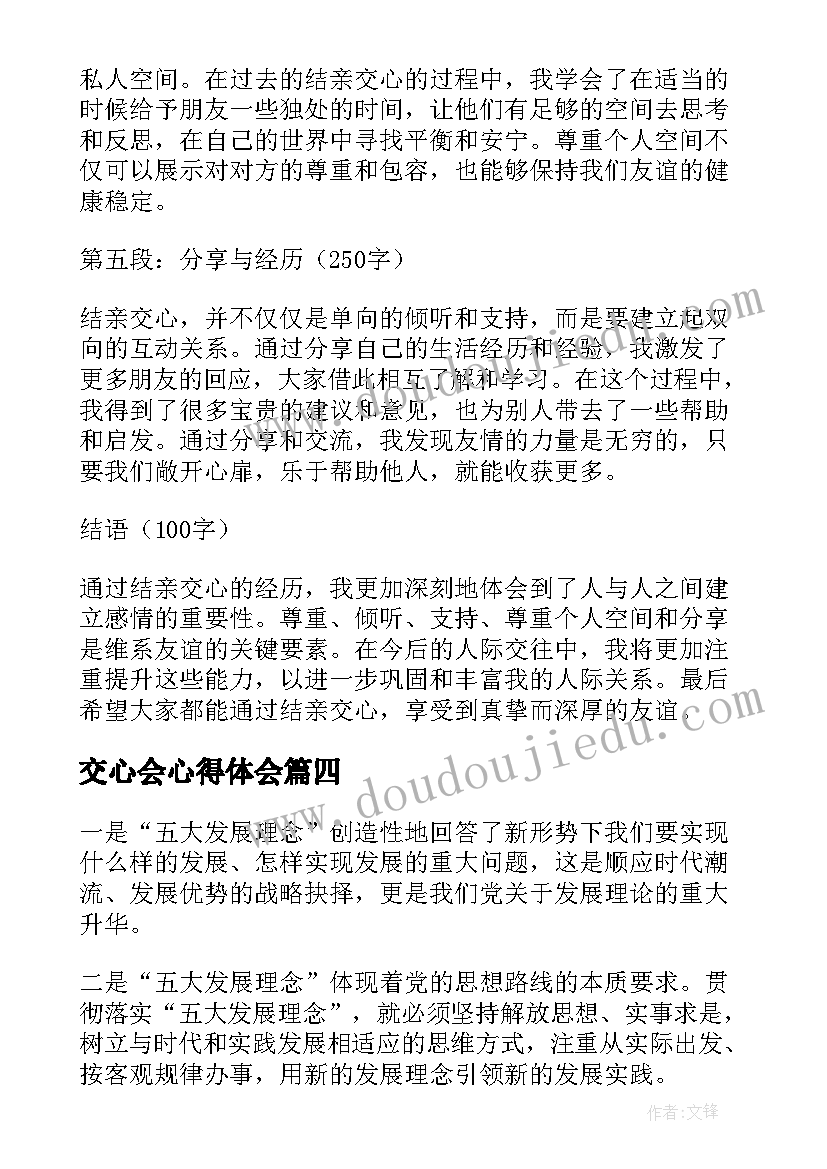 私人空间。在过去的结亲交心的过程中，我学会了在适当的时候给予朋友一些独处的时间，让他们有足够的空间去思考和反思，在自己的世界中寻找平衡和安宁。尊重个人空间不仅可以展示对对方的尊重和包容，也能够保持我们友谊的健康稳定。

第五段：分享与经历（250字）

结亲交心，并不仅仅是单向的倾听和支持，而是要建立起双向的互动关系。通过分享自己的生活经历和经验，我激发了更多朋友的回应，大家借此相互了解和学习。在这个过程中，我得到了很多宝贵的建议和意见，也为别人带去了一些帮助和启发。通过分享和交流，我发现友情的力量是无穷的，只要我们敞开心扉，乐于帮助他人，就能收获更多。

结语（100字）

通过结亲交心的经历，我更加深刻地体会到了人与人之间建立感情的重要性。尊重、倾听、支持、尊重个人空间和分享是维系友谊的关键要素。在今后的人际交往中，我将更加注重提升这些能力，以进一步巩固和丰富我的人际关系。最后希望大家都能通过结亲交心，享受到真挚而深厚的友谊。

交心会心得体会篇四

一是“五大发展理念”创造性地回答了新形势下我们要实现什么样的发展、怎样实现发展的重大问题，这是顺应时代潮流、发展优势的战略抉择，更是我们党关于发展理论的重大升华。

二是“五大发展理念”体现着党的思想路线的本质要求。贯彻落实“五大发展理念”，就必须坚持解放思想、实事求是，树立与时代和实践发展相适应的思维方式，注重从实际出发、按客观规律办事，用新的发展理念引领新的发展实践。

www.doudoujiedu.com

作者：文锋